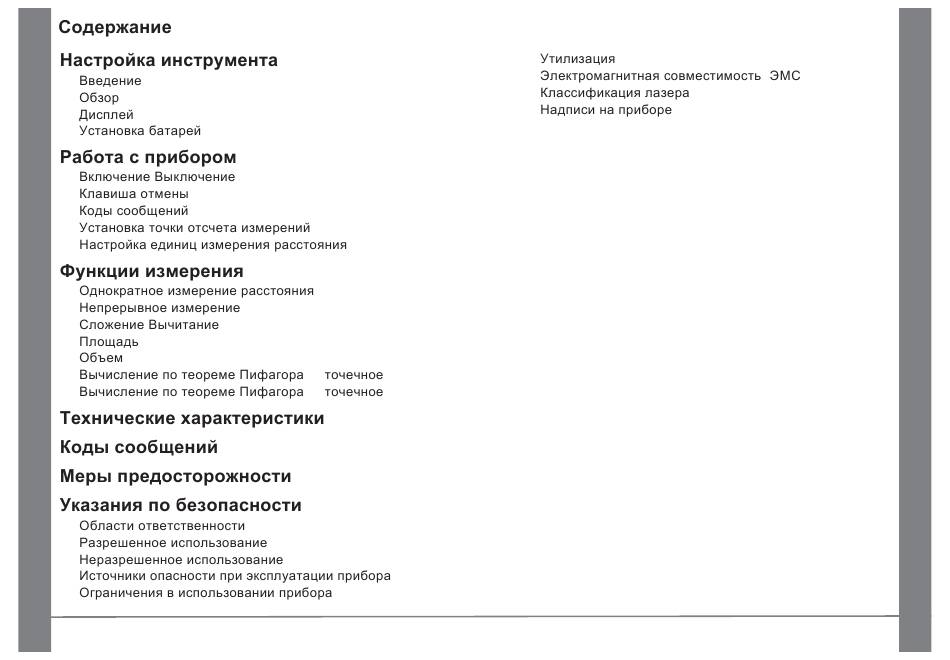 Содержание

Настройка инструмента
Введение
Обзор
Дисплей
Установка батарей

Работа с прибором
Включение Выключение
Клавиша отмены
Коды сообщений
Установка точки отсчета измерений
Настройка единиц измерения расстояния

Функции измерения
Однократное измерение расстояния
Непрерывное измерение
Сложение Вычитание
Площадь
Объем
Вычисление по теореме Пифагора точечное
Вычисление по теореме Пифагора точечное

Технические характеристики

Коды сообщений

Меры предосторожности

Указания по безопасности
Области ответственности
Разрешенное использование
Неразрешенное использование
Источники опасности при эксплуатации прибора
Ограничения в использовании прибора

Утилизация
Электромагнитная совместимость ЭМС
Классификация лазера
Надписи на приборе